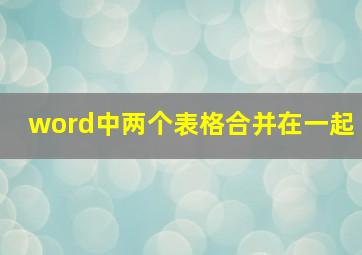 word中两个表格合并在一起